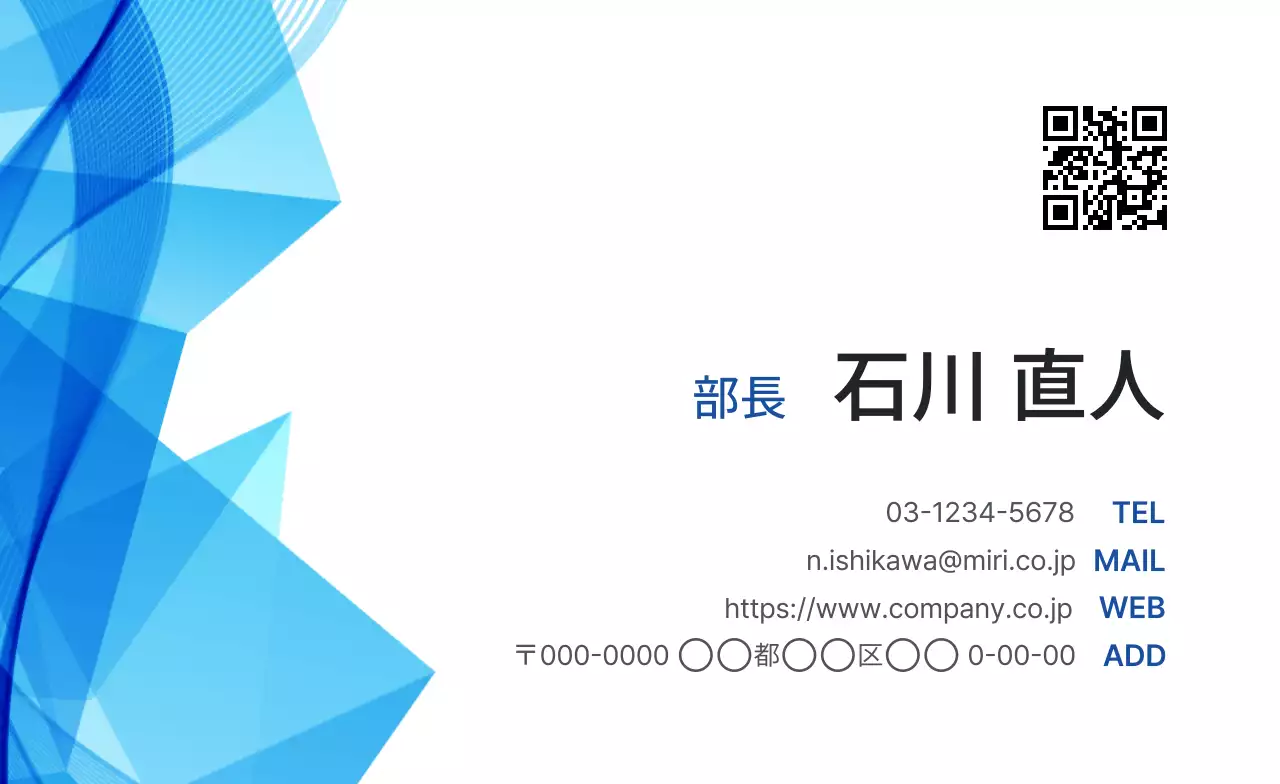 部長 石川 直人

03-1234-5678 TEL

n.ishikawa@miri.co.jp MAIL

https://www.company.co.jp WEB

〒000-0000 ◯◯都◯◯区◯◯ 0-00-00 ADD